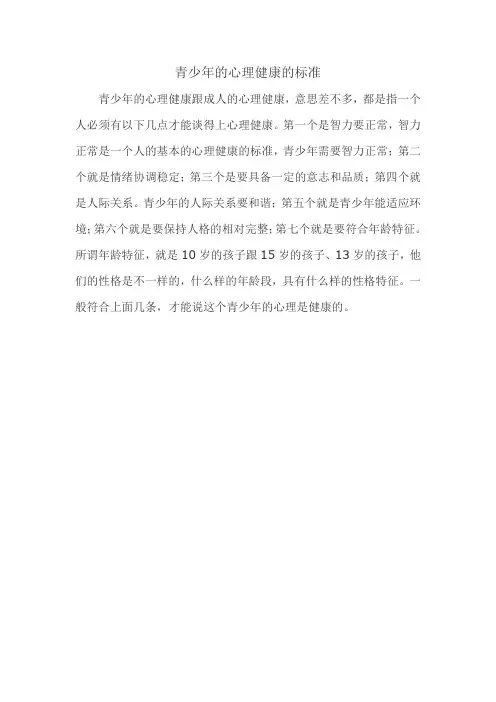 青少年的心理健康的标准

青少年的心理健康跟成人的心理健康，意思差不多，都是指一个人必须有以下几点才能谈得上心理健康。第一个是智力要正常，智力正常是一个人的基本的心理健康的标准，青少年需要智力正常；第二个就是情绪协调稳定；第三个是要具备一定的意志和品质；第四个就是人际关系。青少年的人际关系要和谐；第五个就是青少年能适应环境；第六个就是要保持人格的相对完整；第七个就是要符合年龄特征。所谓年龄特征，就是10岁的孩子跟15岁的孩子、13岁的孩子，他们的性格是不一样的，什么样的年龄段，具有什么样的性格特征。一般符合上面几条，才能说这个青少年的心理是健康的。